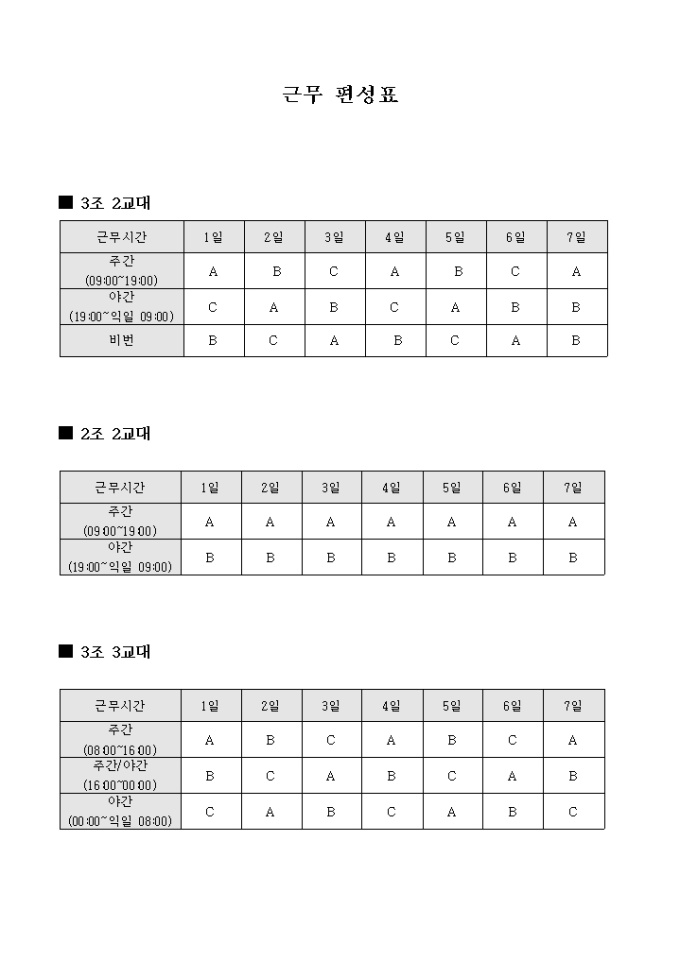 근무 편성표

■ 3조 2교대

| 근무시간 | 1일 | 2일 | 3일 | 4일 | 5일 | 6일 | 7일 |
|---|---|---|---|---|---|---|---|
| 주간 (09:00~19:00) | A | B | C | A | B | C | A |
| 야간 (19:00~익일 09:00) | C | A | B | C | A | B | B |
| 비번 | B | C | A | B | C | A | B |

■ 2조 2교대

| 근무시간 | 1일 | 2일 | 3일 | 4일 | 5일 | 6일 | 7일 |
|---|---|---|---|---|---|---|---|
| 주간 (09:00~19:00) | A | A | A | A | A | A | A |
| 야간 (19:00~익일 09:00) | B | B | B | B | B | B | B |

■ 3조 3교대

| 근무시간 | 1일 | 2일 | 3일 | 4일 | 5일 | 6일 | 7일 |
|---|---|---|---|---|---|---|---|
| 주간 (08:00~16:00) | A | B | C | A | B | C | A |
| 주간/야간 (16:00~00:00) | B | C | A | B | C | A | B |
| 야간 (00:00~익일 08:00) | C | A | B | C | A | B | C |